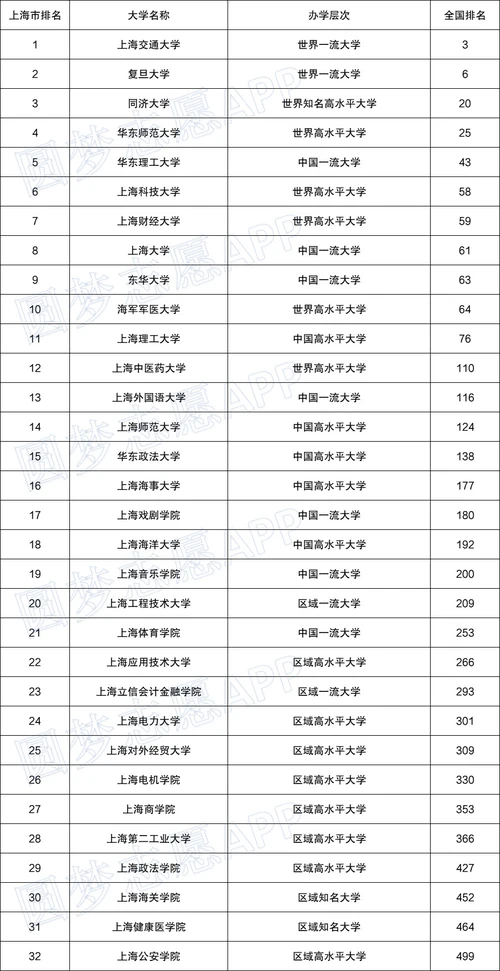 | 上海市排名 | 大学名称 | 办学层次 | 全国排名 |
|---|---|---|---|
| 1 | 上海交通大学 | 世界一流大学 | 3 |
| 2 | 复旦大学 | 世界一流大学 | 6 |
| 3 | 同济大学 | 世界知名高水平大学 | 20 |
| 4 | 华东师范大学 | 世界高水平大学 | 25 |
| 5 | 华东理工大学 | 中国一流大学 | 43 |
| 6 | 上海科技大学 | 世界高水平大学 | 58 |
| 7 | 上海财经大学 | 世界高水平大学 | 59 |
| 8 | 上海大学 | 中国一流大学 | 61 |
| 9 | 东华大学 | 中国一流大学 | 63 |
| 10 | 海军军医大学 | 世界高水平大学 | 64 |
| 11 | 上海理工大学 | 中国高水平大学 | 76 |
| 12 | 上海中医药大学 | 世界高水平大学 | 110 |
| 13 | 上海外国语大学 | 中国一流大学 | 116 |
| 14 | 上海师范大学 | 中国高水平大学 | 124 |
| 15 | 华东政法大学 | 中国高水平大学 | 138 |
| 16 | 上海海事大学 | 中国高水平大学 | 177 |
| 17 | 上海戏剧学院 | 中国一流大学 | 180 |
| 18 | 上海海洋大学 | 中国高水平大学 | 192 |
| 19 | 上海音乐学院 | 中国一流大学 | 200 |
| 20 | 上海工程技术大学 | 区域一流大学 | 209 |
| 21 | 上海体育学院 | 中国一流大学 | 253 |
| 22 | 上海应用技术大学 | 区域高水平大学 | 266 |
| 23 | 上海立信会计金融学院 | 区域一流大学 | 293 |
| 24 | 上海电力大学 | 区域高水平大学 | 301 |
| 25 | 上海对外经贸大学 | 区域高水平大学 | 309 |
| 26 | 上海电机学院 | 区域高水平大学 | 330 |
| 27 | 上海商学院 | 区域高水平大学 | 353 |
| 28 | 上海第二工业大学 | 区域高水平大学 | 366 |
| 29 | 上海政法学院 | 区域高水平大学 | 427 |
| 30 | 上海海关学院 | 区域知名大学 | 452 |
| 31 | 上海健康医学院 | 区域知名大学 | 464 |
| 32 | 上海公安学院 | 区域高水平大学 | 499 |

圆梦志愿APP